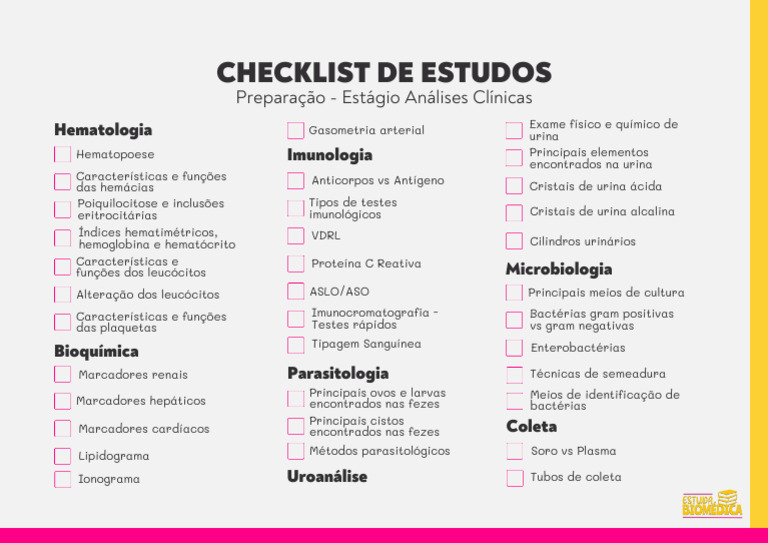 CHECKLIST DE ESTUDOS
Preparação - Estágio Análises Clínicas

Hematologia
Hematopoese
Características e funções das hemácias
Poiquilocitose e inclusões eritrocitárias
Índices hematimétricos, hemoglobina e hematócrito
Características e funções dos leucócitos
Alteração dos leucócitos
Características e funções das plaquetas

Bioquímica
Marcadores renais
Marcadores hepáticos
Marcadores cardíacos
Lipidograma
Ionograma

Gasometria arterial

Imunologia
Anticorpos vs Antígeno
Tipos de testes imunológicos
VDRL
Proteína C Reativa
ASLO/ASO
Imunocromatografia - Testes rápidos
Tipagem Sanguínea

Parasitologia
Principais ovos e larvas encontrados nas fezes
Principais cistos encontrados nas fezes
Métodos parasitológicos

Uroanálise

Exame físico e químico de urina
Principais elementos encontrados na urina
Cristais de urina ácida
Cristais de urina alcalina
Cilindros urinários

Microbiologia
Principais meios de cultura
Bactérias gram positivas vs gram negativas
Enterobactérias
Técnicas de semeadura
Meios de identificação de bactérias

Coleta
Soro vs Plasma
Tubos de coleta

ESTUDA BIOMÉDICA